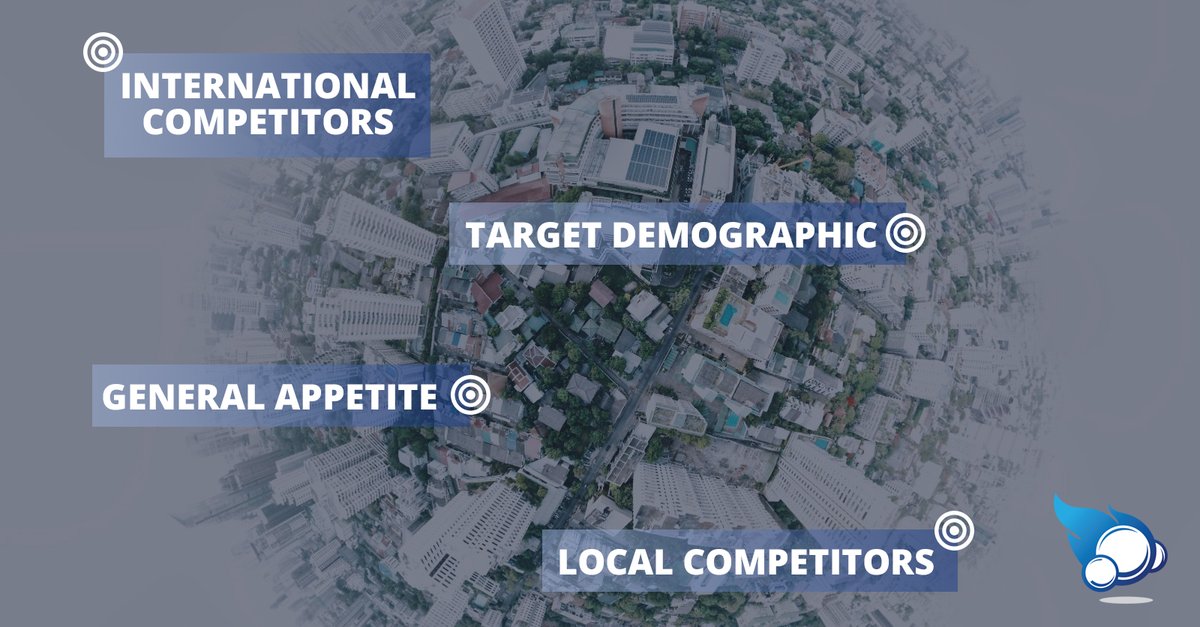 INTERNATIONAL COMPETITORS

TARGET DEMOGRAPHIC

GENERAL APPETITE

LOCAL COMPETITORS